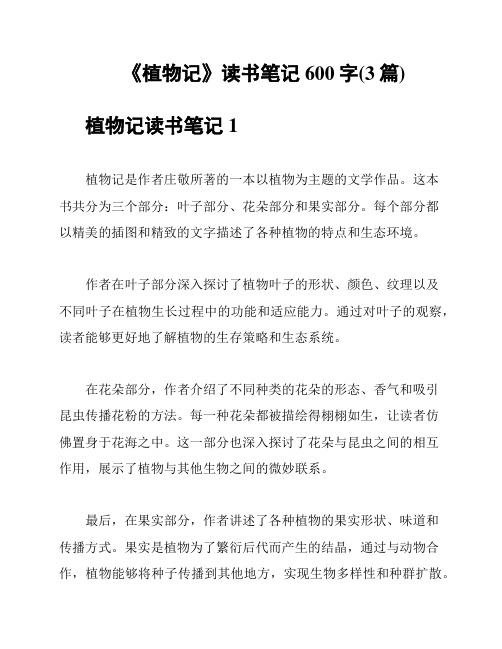 《植物记》读书笔记 600 字(3 篇)

植物记读书笔记 1

植物记是作者庄敬所著的一本以植物为主题的文学作品。这本书共分为三个部分：叶子部分、花朵部分和果实部分。每个部分都以精美的插图和精致的文字描述了各种植物的特点和生态环境。

作者在叶子部分深入探讨了植物叶子的形状、颜色、纹理以及不同叶子在植物生长过程中的功能和适应能力。通过对叶子的观察，读者能够更好地了解植物的生存策略和生态系统。

在花朵部分，作者介绍了不同种类的花朵的形态、香气和吸引昆虫传播花粉的方法。每一种花朵都被描绘得栩栩如生，让读者仿佛置身于花海之中。这一部分也深入探讨了花朵与昆虫之间的相互作用，展示了植物与其他生物之间的微妙联系。

最后，在果实部分，作者讲述了各种植物的果实形状、味道和传播方式。果实是植物为了繁衍后代而产生的结晶，通过与动物合作，植物能够将种子传播到其他地方，实现生物多样性和种群扩散。